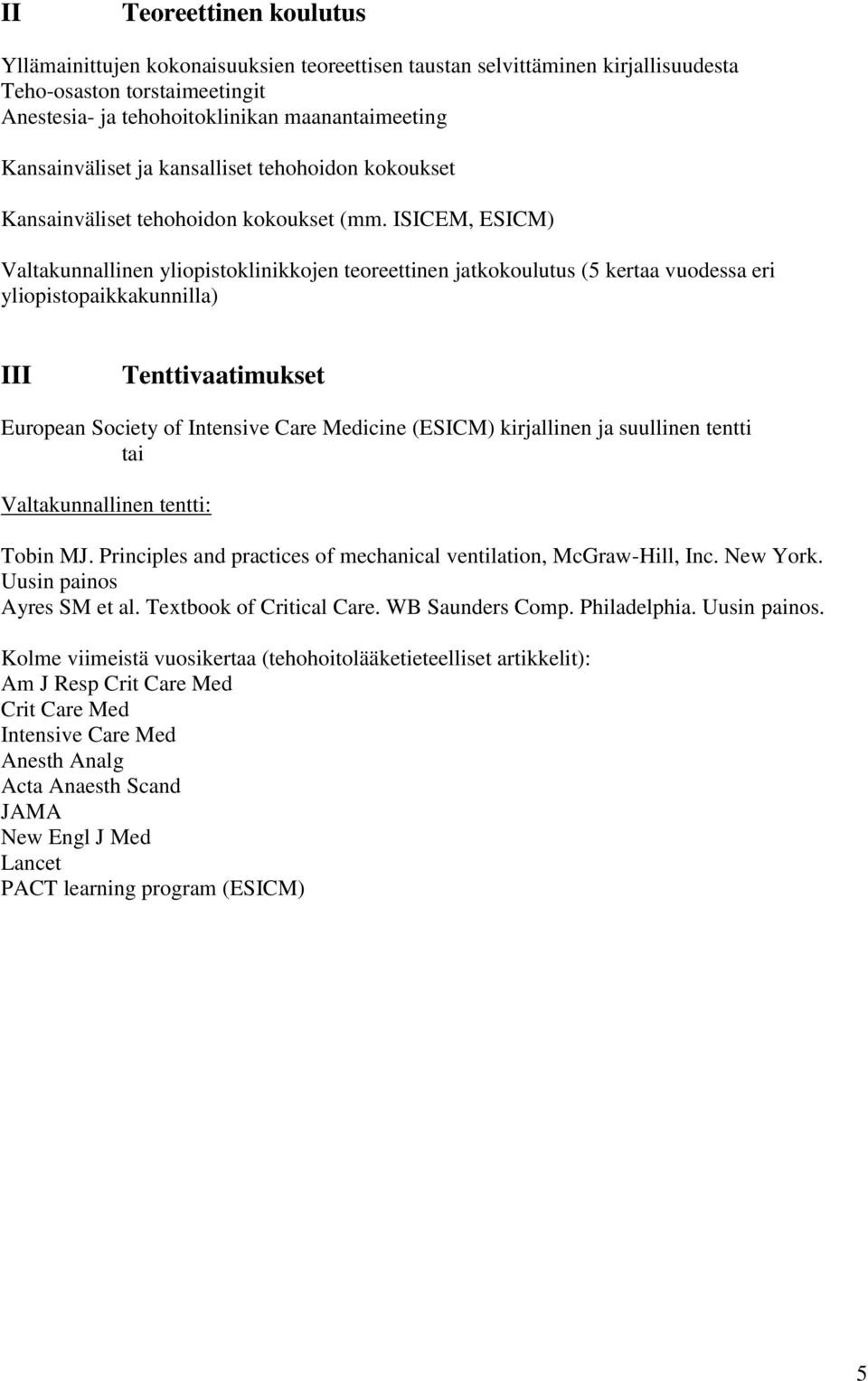 II Teoreettinen koulutus

Yllämainittujen kokonaisuuksien teoreettisen taustan selvittäminen kirjallisuudesta
Teho-osaston torstaimeetingit
Anestesia- ja tehohoitoklinikan maanantaimeeting

Kansainväliset ja kansalliset tehohoidon kokoukset

Kansainväliset tehohoidon kokoukset (mm. ISICEM, ESICM)

Valtakunnallinen yliopistoklinikkojen teoreettinen jatkokoulutus (5 kertaa vuodessa eri yliopistopaikkakunnilla)

III Tenttivaatimukset

European Society of Intensive Care Medicine (ESICM) kirjallinen ja suullinen tentti
tai

Valtakunnallinen tentti:

Tobin MJ. Principles and practices of mechanical ventilation, McGraw-Hill, Inc. New York. Uusin painos
Ayres SM et al. Textbook of Critical Care. WB Saunders Comp. Philadelphia. Uusin painos.

Kolme viimeistä vuosikertaa (tehohoitolääketieteelliset artikkelit):
Am J Resp Crit Care Med
Crit Care Med
Intensive Care Med
Anesth Analg
Acta Anaesth Scand
JAMA
New Engl J Med
Lancet
PACT learning program (ESICM)

5